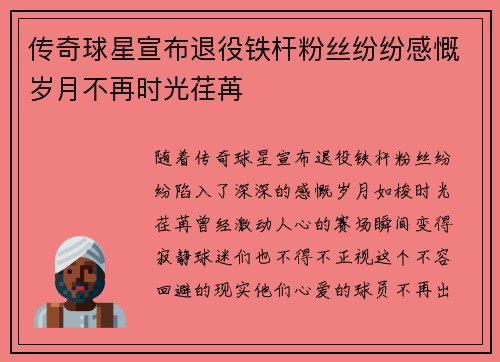 传奇球星宣布退役铁杆粉丝纷纷感慨岁月不再时光荏苒

随着传奇球星宣布退役铁杆粉丝纷纷陷入了深深的感慨岁月如梭时光荏苒曾经激动人心的赛场瞬间变得寂静球迷们也不得不正视这个不容回避的现实他们心爱的球员不再出